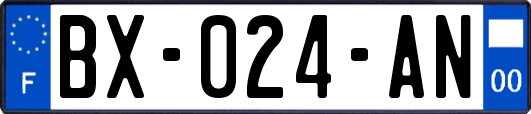 F

BX-024-AN

00